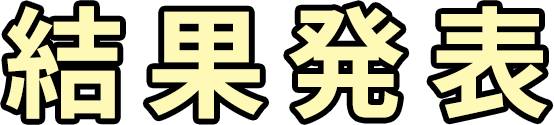 結果発表